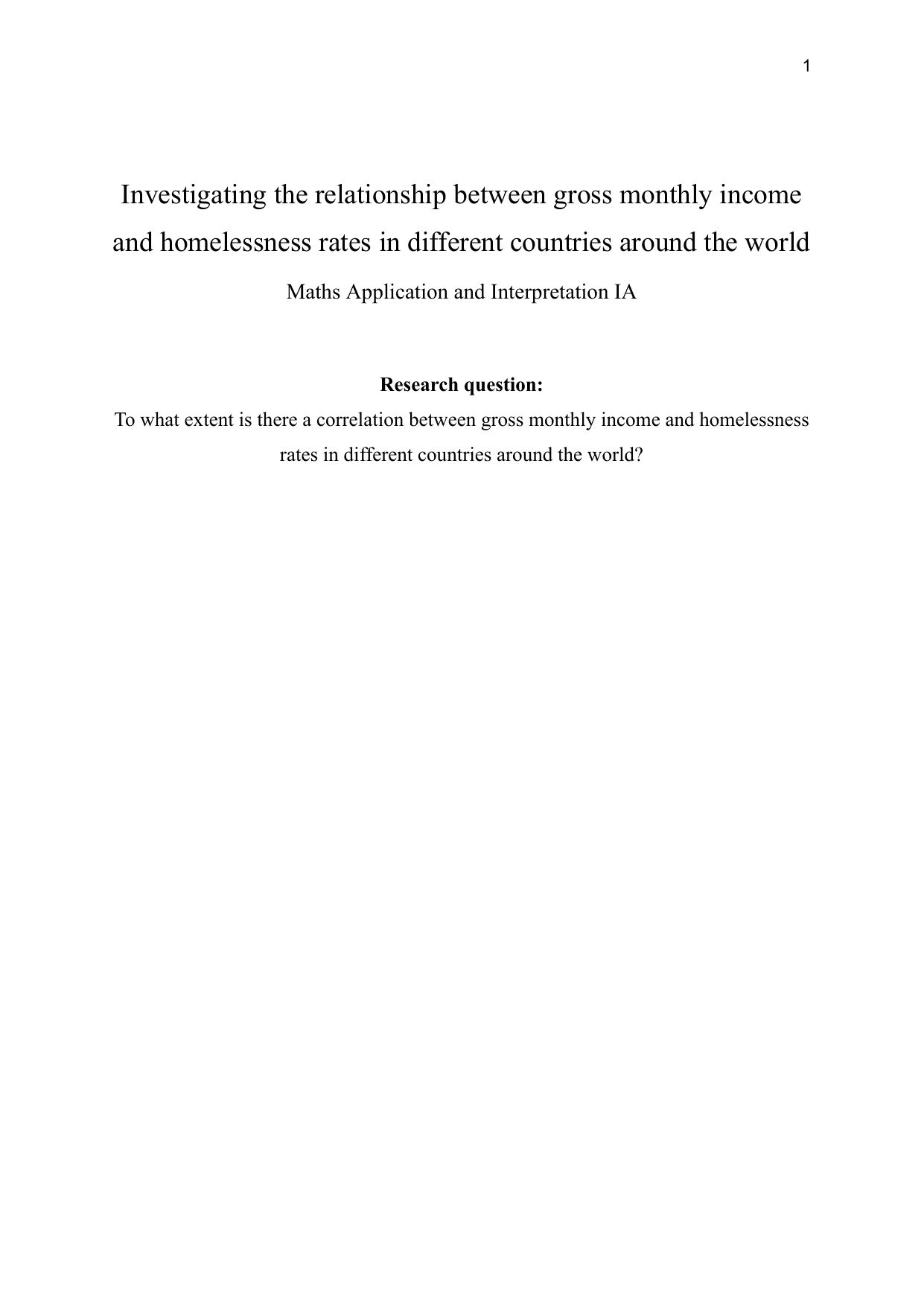 1

Investigating the relationship between gross monthly income and homelessness rates in different countries around the world

Maths Application and Interpretation IA

**Research question:**

To what extent is there a correlation between gross monthly income and homelessness rates in different countries around the world?